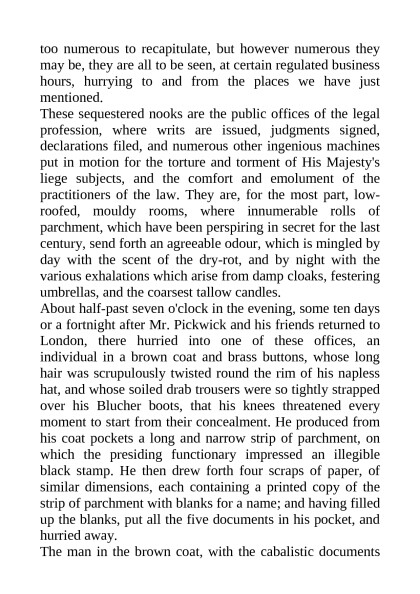 too numerous to recapitulate, but however numerous they may be, they are all to be seen, at certain regulated business hours, hurrying to and from the places we have just mentioned.
These sequestered nooks are the public offices of the legal profession, where writs are issued, judgments signed, declarations filed, and numerous other ingenious machines put in motion for the torture and torment of His Majesty's liege subjects, and the comfort and emolument of the practitioners of the law. They are, for the most part, low-roofed, mouldy rooms, where innumerable rolls of parchment, which have been perspiring in secret for the last century, send forth an agreeable odour, which is mingled by day with the scent of the dry-rot, and by night with the various exhalations which arise from damp cloaks, festering umbrellas, and the coarsest tallow candles.
About half-past seven o'clock in the evening, some ten days or a fortnight after Mr. Pickwick and his friends returned to London, there hurried into one of these offices, an individual in a brown coat and brass buttons, whose long hair was scrupulously twisted round the rim of his napless hat, and whose soiled drab trousers were so tightly strapped over his Blucher boots, that his knees threatened every moment to start from their concealment. He produced from his coat pockets a long and narrow strip of parchment, on which the presiding functionary impressed an illegible black stamp. He then drew forth four scraps of paper, of similar dimensions, each containing a printed copy of the strip of parchment with blanks for a name; and having filled up the blanks, put all the five documents in his pocket, and hurried away.
The man in the brown coat, with the cabalistic documents